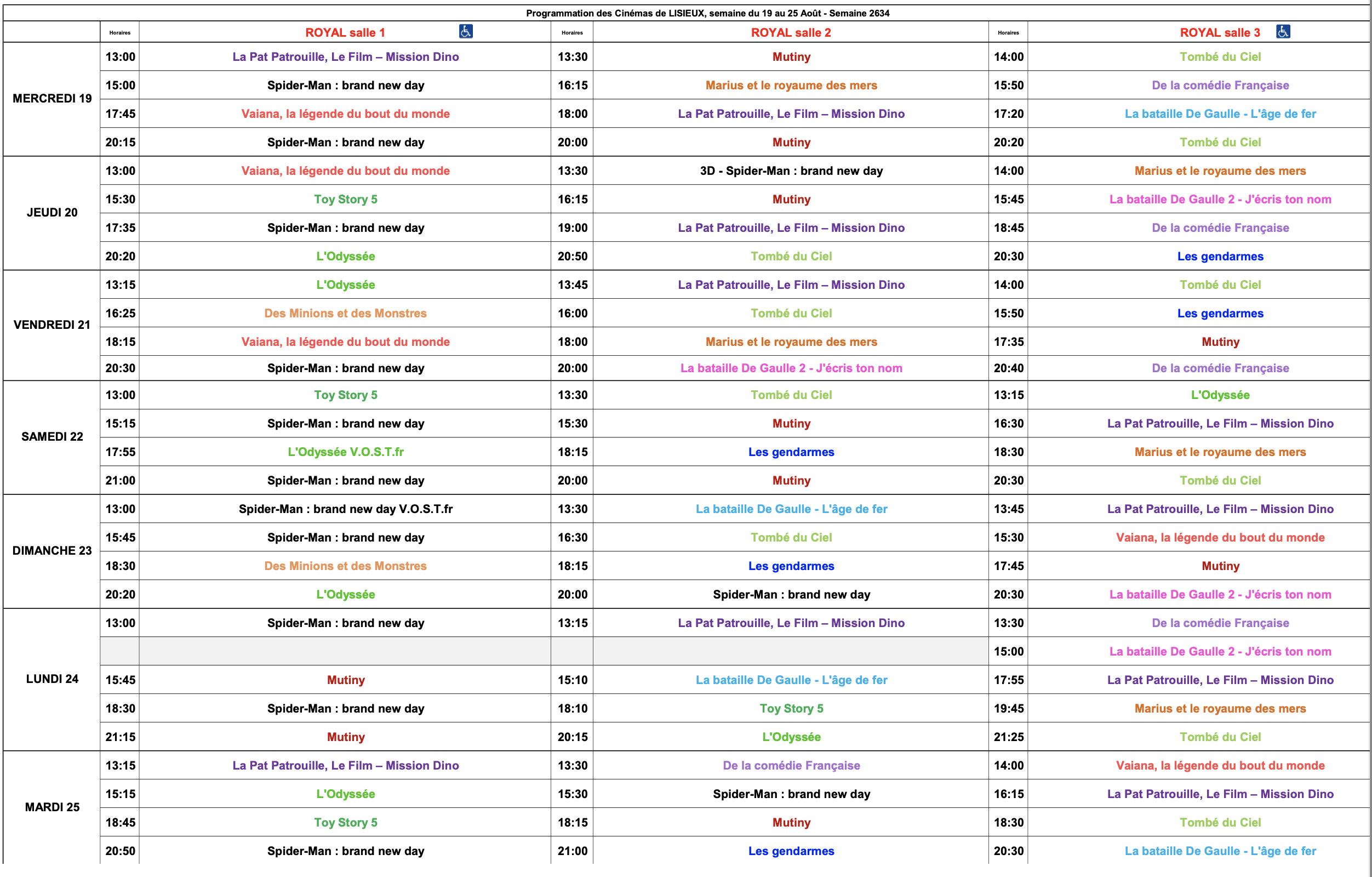 Programmation des Cinémas de LISIEUX, semaine du 19 au 25 Août - Semaine 2634

| | Horaires | ROYAL salle 1 | Horaires | ROYAL salle 2 | Horaires | ROYAL salle 3 |
|---|---|---|---|---|---|---|
| MERCREDI 19 | 13:00 | La Pat Patrouille, Le Film – Mission Dino | 13:30 | Mutiny | 14:00 | Tombé du Ciel |
| | 15:00 | Spider-Man : brand new day | 16:15 | Marius et le royaume des mers | 15:50 | De la comédie Française |
| | 17:45 | Vaiana, la légende du bout du monde | 18:00 | La Pat Patrouille, Le Film – Mission Dino | 17:20 | La bataille De Gaulle - L'âge de fer |
| | 20:15 | Spider-Man : brand new day | 20:00 | Mutiny | 20:20 | Tombé du Ciel |
| JEUDI 20 | 13:00 | Vaiana, la légende du bout du monde | 13:30 | 3D - Spider-Man : brand new day | 14:00 | Marius et le royaume des mers |
| | 15:30 | Toy Story 5 | 16:15 | Mutiny | 15:45 | La bataille De Gaulle 2 - J'écris ton nom |
| | 17:35 | Spider-Man : brand new day | 19:00 | La Pat Patrouille, Le Film – Mission Dino | 18:45 | De la comédie Française |
| | 20:20 | L'Odyssée | 20:50 | Tombé du Ciel | 20:30 | Les gendarmes |
| VENDREDI 21 | 13:15 | L'Odyssée | 13:45 | La Pat Patrouille, Le Film – Mission Dino | 14:00 | Tombé du Ciel |
| | 16:25 | Des Minions et des Monstres | 16:00 | Tombé du Ciel | 15:50 | Les gendarmes |
| | 18:15 | Vaiana, la légende du bout du monde | 18:00 | Marius et le royaume des mers | 17:35 | Mutiny |
| | 20:30 | Spider-Man : brand new day | 20:00 | La bataille De Gaulle 2 - J'écris ton nom | 20:40 | De la comédie Française |
| SAMEDI 22 | 13:00 | Toy Story 5 | 13:30 | Tombé du Ciel | 13:15 | L'Odyssée |
| | 15:15 | Spider-Man : brand new day | 15:30 | Mutiny | 16:30 | La Pat Patrouille, Le Film – Mission Dino |
| | 17:55 | L'Odyssée V.O.S.T.fr | 18:15 | Les gendarmes | 18:30 | Marius et le royaume des mers |
| | 21:00 | Spider-Man : brand new day | 20:00 | Mutiny | 20:30 | Tombé du Ciel |
| DIMANCHE 23 | 13:00 | Spider-Man : brand new day V.O.S.T.fr | 13:30 | La bataille De Gaulle - L'âge de fer | 13:45 | La Pat Patrouille, Le Film – Mission Dino |
| | 15:45 | Spider-Man : brand new day | 16:30 | Tombé du Ciel | 15:30 | Vaiana, la légende du bout du monde |
| | 18:30 | Des Minions et des Monstres | 18:15 | Les gendarmes | 17:45 | Mutiny |
| | 20:20 | L'Odyssée | 20:00 | Spider-Man : brand new day | 20:30 | La bataille De Gaulle 2 - J'écris ton nom |
| LUNDI 24 | 13:00 | Spider-Man : brand new day | 13:15 | La Pat Patrouille, Le Film – Mission Dino | 13:30 | De la comédie Française |
| | | | | | 15:00 | La bataille De Gaulle 2 - J'écris ton nom |
| | 15:45 | Mutiny | 15:10 | La bataille De Gaulle - L'âge de fer | 17:55 | La Pat Patrouille, Le Film – Mission Dino |
| | 18:30 | Spider-Man : brand new day | 18:10 | Toy Story 5 | 19:45 | Marius et le royaume des mers |
| | 21:15 | Mutiny | 20:15 | L'Odyssée | 21:25 | Tombé du Ciel |
| MARDI 25 | 13:15 | La Pat Patrouille, Le Film – Mission Dino | 13:30 | De la comédie Française | 14:00 | Vaiana, la légende du bout du monde |
| | 15:15 | L'Odyssée | 15:30 | Spider-Man : brand new day | 16:15 | La Pat Patrouille, Le Film – Mission Dino |
| | 18:45 | Toy Story 5 | 18:15 | Mutiny | 18:30 | Tombé du Ciel |
| | 20:50 | Spider-Man : brand new day | 21:00 | Les gendarmes | 20:30 | La bataille De Gaulle - L'âge de fer |